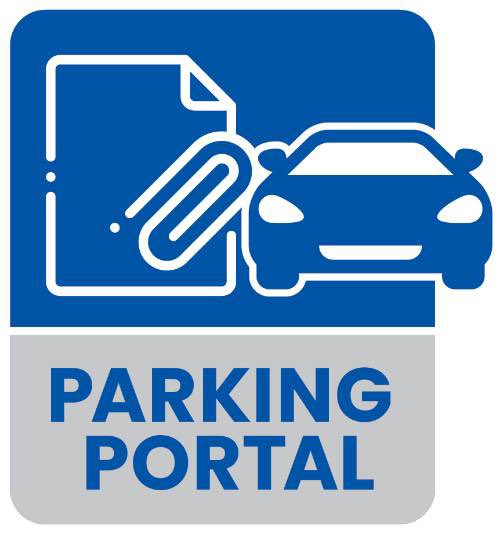 PARKING
PORTAL